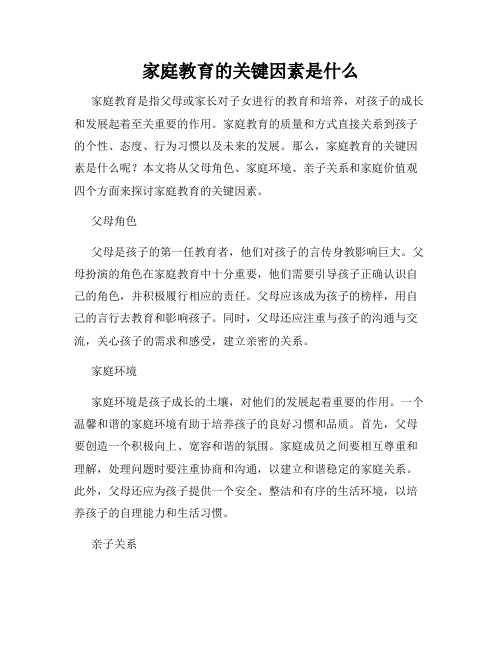 家庭教育的关键因素是什么

家庭教育是指父母或家长对子女进行的教育和培养，对孩子的成长和发展起着至关重要的作用。家庭教育的质量和方式直接关系到孩子的个性、态度、行为习惯以及未来的发展。那么，家庭教育的关键因素是什么呢？本文将从父母角色、家庭环境、亲子关系和家庭价值观四个方面来探讨家庭教育的关键因素。

父母角色

父母是孩子的第一任教育者，他们对孩子的言传身教影响巨大。父母扮演的角色在家庭教育中十分重要，他们需要引导孩子正确认识自己的角色，并积极履行相应的责任。父母应该成为孩子的榜样，用自己的言行去教育和影响孩子。同时，父母还应注重与孩子的沟通与交流，关心孩子的需求和感受，建立亲密的关系。

家庭环境

家庭环境是孩子成长的土壤，对他们的发展起着重要的作用。一个温馨和谐的家庭环境有助于培养孩子的良好习惯和品质。首先，父母要创造一个积极向上、宽容和谐的氛围。家庭成员之间要相互尊重和理解，处理问题时要注重协商和沟通，以建立和谐稳定的家庭关系。此外，父母还应为孩子提供一个安全、整洁和有序的生活环境，以培养孩子的自理能力和生活习惯。

亲子关系